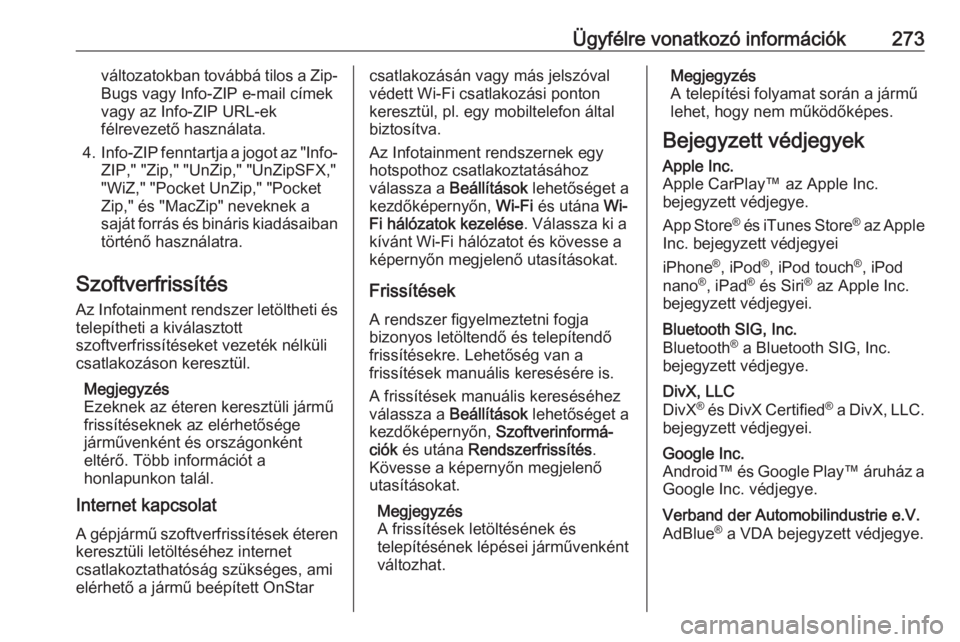 Ügyfélre vonatkozó információk 273

változatokban továbbá tilos a Zip-Bugs vagy Info-ZIP e-mail címek vagy az Info-ZIP URL-ek félrevezető használata.

4. Info-ZIP fenntartja a jogot az "Info-ZIP," "Zip," "UnZip," "UnZipSFX," "WiZ," "Pocket UnZip," "Pocket Zip," és "MacZip" neveknek a saját forrás és bináris kiadásaiban történő használatra.

Szoftverfrissítés

Az Infotainment rendszer letöltheti és telepítheti a kiválasztott szoftverfrissítéseket vezeték nélküli csatlakozáson keresztül.

Megjegyzés
Ezeknek az éteren keresztüli jármű frissítéseknek az elérhetősége járművenként és országonként eltérő. Több információt a honlapunkon talál.

Internet kapcsolat

A gépjármű szoftverfrissítések éteren keresztüli letöltéséhez internet csatlakoztathatóság szükséges, ami elérhető a jármű beépített OnStar csatlakozásán vagy más jelszóval védett Wi-Fi csatlakozási ponton keresztül, pl. egy mobiltelefon által biztosítva.

Az Infotainment rendszernek egy hotspothoz csatlakoztatásához válassza a Beállítások lehetőséget a kezdőképernyőn, Wi-Fi és utána Wi-Fi hálózatok kezelése. Válassza ki a kívánt Wi-Fi hálózatot és kövesse a képernyőn megjelenő utasításokat.

Frissítések

A rendszer figyelmeztetni fogja bizonyos letöltendő és telepítendő frissítésekre. Lehetőség van a frissítések manuális keresésére is.

A frissítések manuális kereséséhez válassza a Beállítások lehetőséget a kezdőképernyőn, Szoftverinformációk és utána Rendszerfrissítés. Kövesse a képernyőn megjelenő utasításokat.

Megjegyzés
A frissítések letöltésének és telepítésének lépései járművenként változhat.

Megjegyzés
A telepítési folyamat során a jármű lehet, hogy nem működőképes.

Bejegyzett védjegyek

Apple Inc.
Apple CarPlay™ az Apple Inc. bejegyzett védjegye.

App Store® és iTunes Store® az Apple Inc. bejegyzett védjegyei

iPhone®, iPod®, iPod touch®, iPod nano®, iPad® és Siri® az Apple Inc. bejegyzett védjegyei.

Bluetooth SIG, Inc.
Bluetooth® a Bluetooth SIG, Inc. bejegyzett védjegye.

DivX, LLC
DivX® és DivX Certified® a DivX, LLC. bejegyzett védjegyei.

Google Inc.
Android™ és Google Play™ áruház a Google Inc. védjegye.

Verband der Automobilindustrie e.V.
AdBlue® a VDA bejegyzett védjegye.

carmanualsonline.info